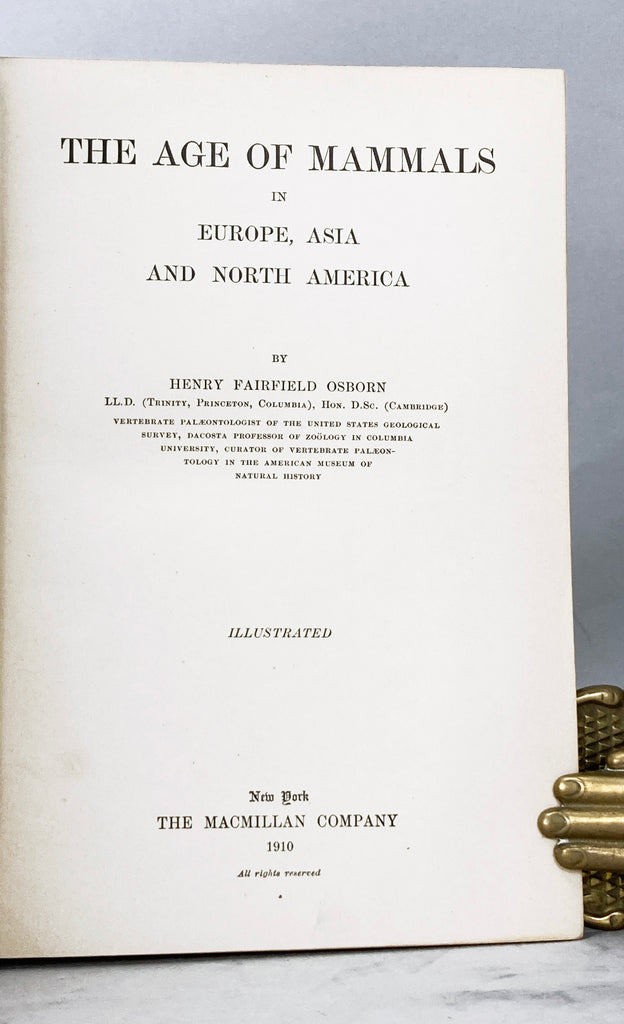 THE AGE OF MAMMALS

IN

EUROPE, ASIA
AND NORTH AMERICA

BY

HENRY FAIRFIELD OSBORN

LL.D. (TRINITY, PRINCETON, COLUMBIA), HON. D.SC. (CAMBRIDGE)

VERTEBRATE PALÆONTOLOGIST OF THE UNITED STATES GEOLOGICAL SURVEY, DACOSTA PROFESSOR OF ZOÖLOGY IN COLUMBIA UNIVERSITY, CURATOR OF VERTEBRATE PALÆONTOLOGY IN THE AMERICAN MUSEUM OF NATURAL HISTORY

ILLUSTRATED

New York
THE MACMILLAN COMPANY
1910

All rights reserved